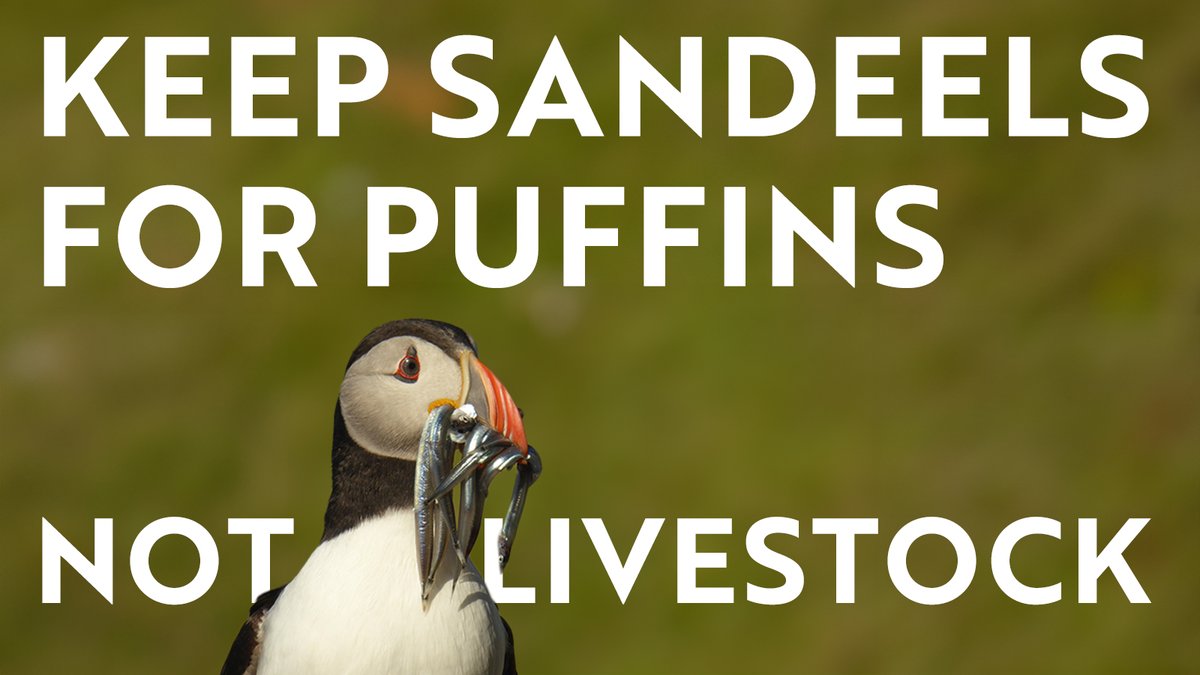 KEEP SANDEELS FOR PUFFINS

NOT LIVESTOCK